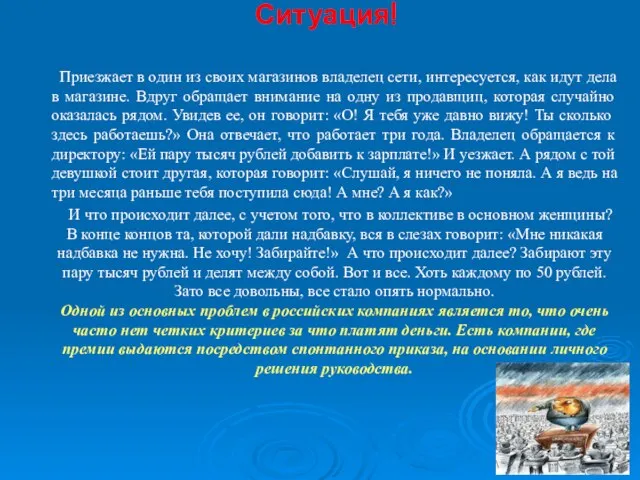 Ситуация!

Приезжает в один из своих магазинов владелец сети, интересуется, как идут дела в магазине. Вдруг обращает внимание на одну из продавщиц, которая случайно оказалась рядом. Увидев ее, он говорит: «О! Я тебя уже давно вижу! Ты сколько здесь работаешь?» Она отвечает, что работает три года. Владелец обращается к директору: «Ей пару тысяч рублей добавить к зарплате!» И уезжает. А рядом с той девушкой стоит другая, которая говорит: «Слушай, я ничего не поняла. А я ведь на три месяца раньше тебя поступила сюда! А мне? А я как?»

И что происходит далее, с учетом того, что в коллективе в основном женщины? В конце концов та, которой дали надбавку, вся в слезах говорит: «Мне никакая надбавка не нужна. Не хочу! Забирайте!» А что происходит далее? Забирают эту пару тысяч рублей и делят между собой. Вот и все. Хоть каждому по 50 рублей. Зато все довольны, все стало опять нормально.

Одной из основных проблем в российских компаниях является то, что очень часто нет четких критериев за что платят деньги. Есть компании, где премии выдаются посредством спонтанного приказа, на основании личного решения руководства.